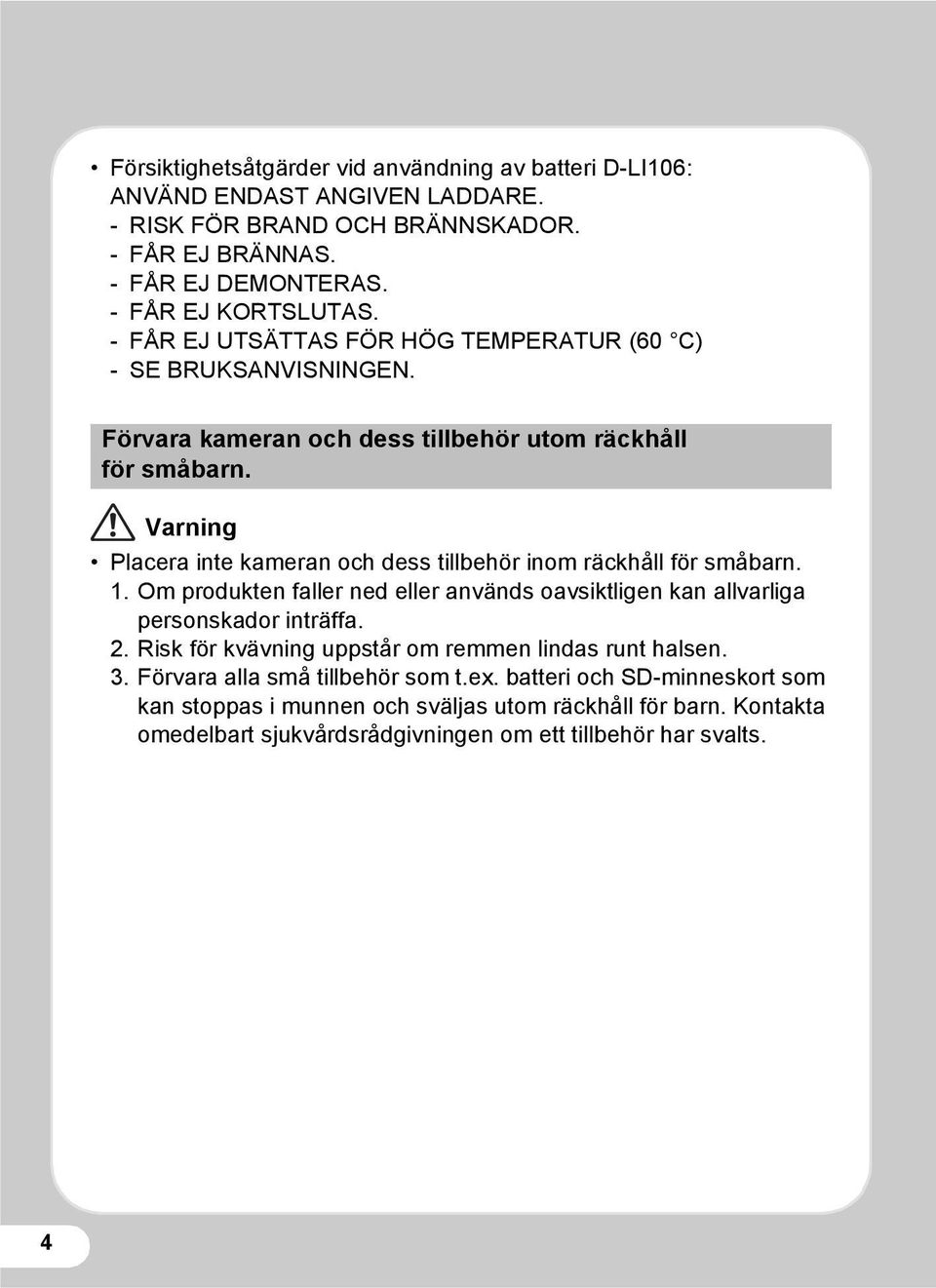 • Försiktighetsåtgärder vid användning av batteri D-LI106:
ANVÄND ENDAST ANGIVEN LADDARE.
- RISK FÖR BRAND OCH BRÄNNSKADOR.
- FÅR EJ BRÄNNAS.
- FÅR EJ DEMONTERAS.
- FÅR EJ KORTSLUTAS.
- FÅR EJ UTSÄTTAS FÖR HÖG TEMPERATUR (60 °C)
- SE BRUKSANVISNINGEN.

Förvara kameran och dess tillbehör utom räckhåll för småbarn.

Varning

• Placera inte kameran och dess tillbehör inom räckhåll för småbarn.
1. Om produkten faller ned eller används oavsiktligen kan allvarliga personskador inträffa.
2. Risk för kvävning uppstår om remmen lindas runt halsen.
3. Förvara alla små tillbehör som t.ex. batteri och SD-minneskort som kan stoppas i munnen och sväljas utom räckhåll för barn. Kontakta omedelbart sjukvårdsrådgivningen om ett tillbehör har svalts.

4